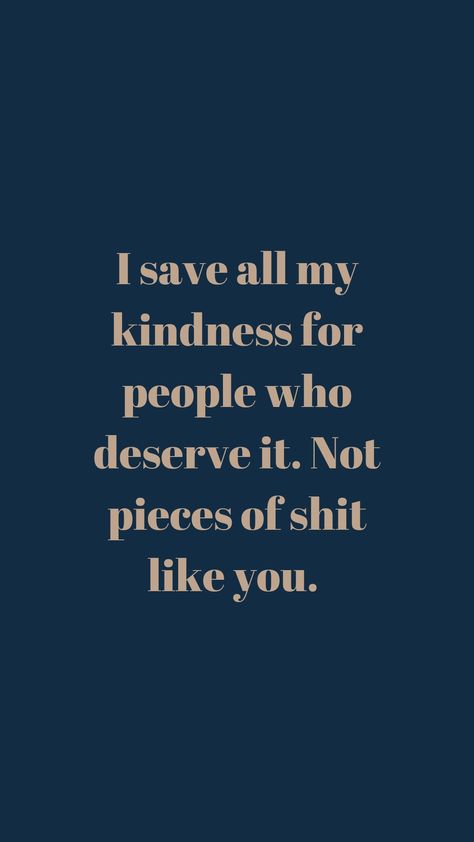 I save all my kindness for people who deserve it. Not pieces of shit like you.